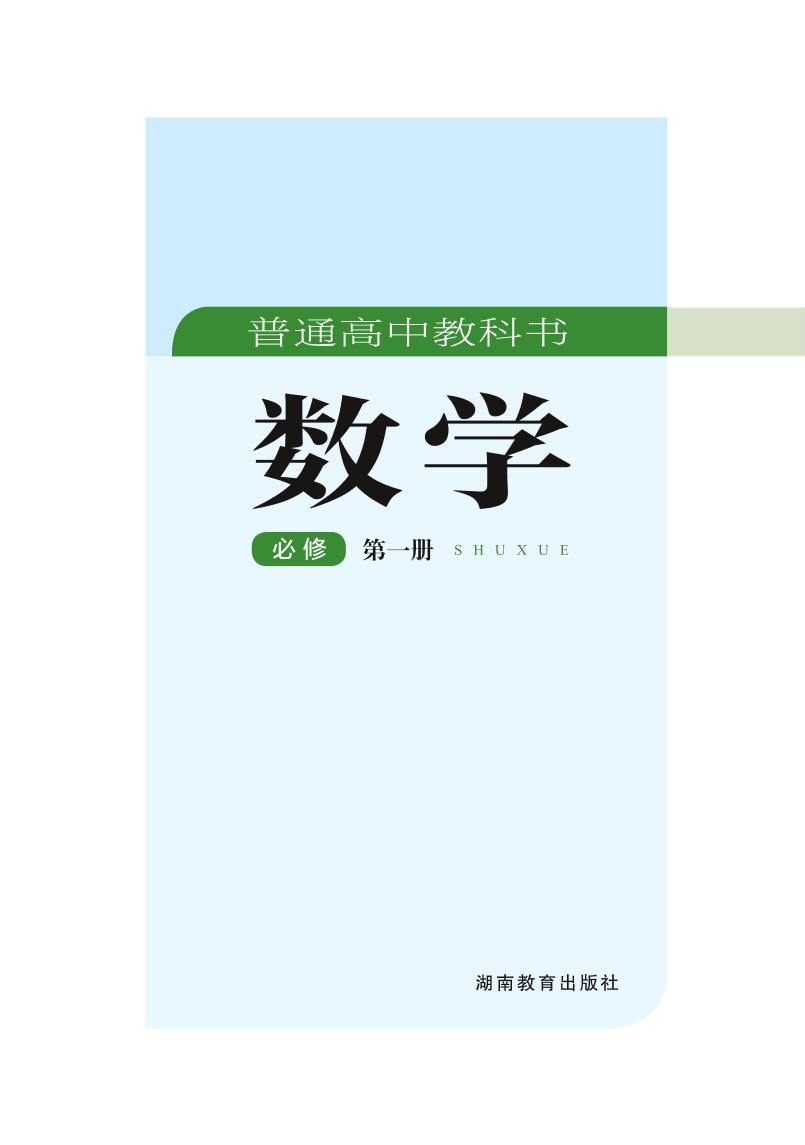 普通高中教科书

数学

必修 第一册 SHUXUE

湖南教育出版社